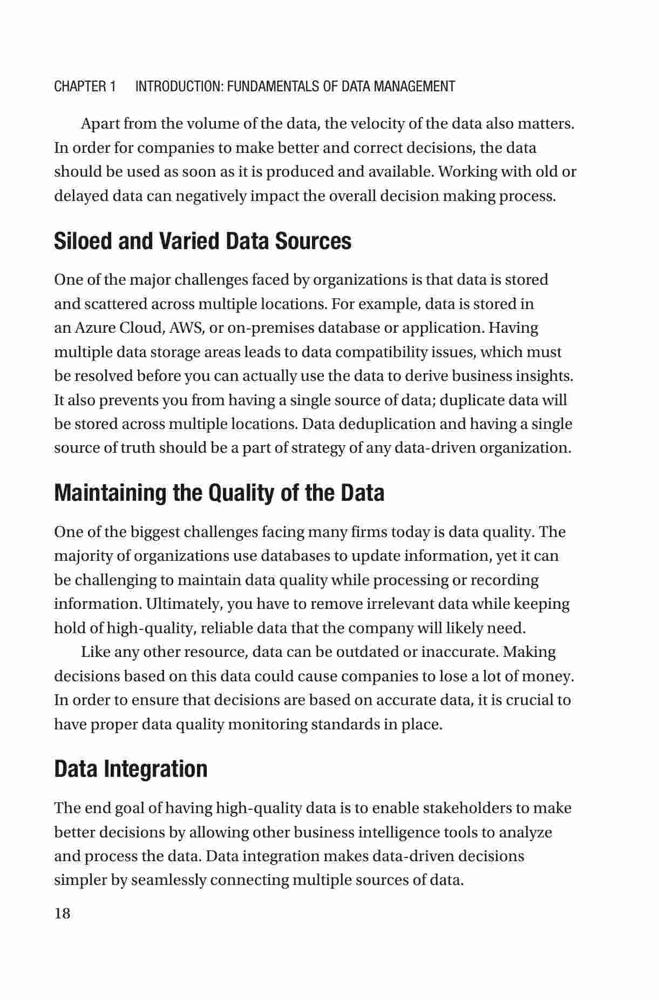 CHAPTER 1 INTRODUCTION: FUNDAMENTALS OF DATA MANAGEMENT

Apart from the volume of the data, the velocity of the data also matters. In order for companies to make better and correct decisions, the data should be used as soon as it is produced and available. Working with old or delayed data can negatively impact the overall decision making process.

Siloed and Varied Data Sources

One of the major challenges faced by organizations is that data is stored and scattered across multiple locations. For example, data is stored in an Azure Cloud, AWS, or on-premises database or application. Having multiple data storage areas leads to data compatibility issues, which must be resolved before you can actually use the data to derive business insights. It also prevents you from having a single source of data; duplicate data will be stored across multiple locations. Data deduplication and having a single source of truth should be a part of strategy of any data-driven organization.

Maintaining the Quality of the Data

One of the biggest challenges facing many firms today is data quality. The majority of organizations use databases to update information, yet it can be challenging to maintain data quality while processing or recording information. Ultimately, you have to remove irrelevant data while keeping hold of high-quality, reliable data that the company will likely need.

Like any other resource, data can be outdated or inaccurate. Making decisions based on this data could cause companies to lose a lot of money. In order to ensure that decisions are based on accurate data, it is crucial to have proper data quality monitoring standards in place.

Data Integration

The end goal of having high-quality data is to enable stakeholders to make better decisions by allowing other business intelligence tools to analyze and process the data. Data integration makes data-driven decisions simpler by seamlessly connecting multiple sources of data.

18